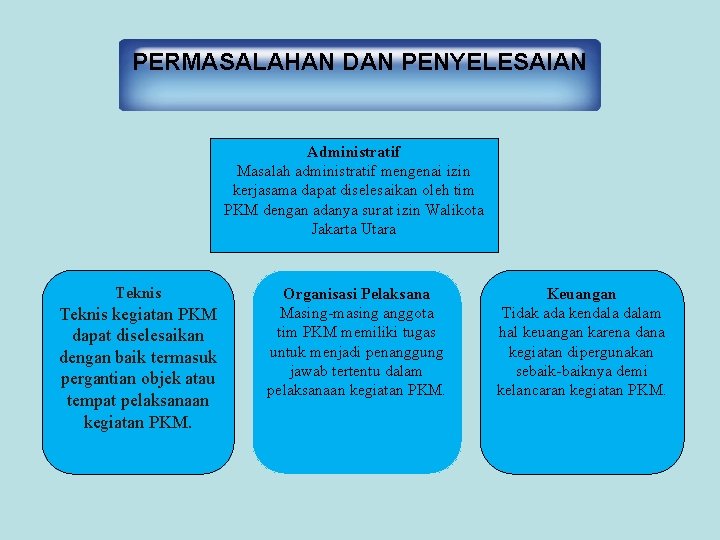 PERMASALAHAN DAN PENYELESAIAN

Administratif
Masalah administratif mengenai izin kerjasama dapat diselesaikan oleh tim PKM dengan adanya surat izin Walikota Jakarta Utara

Teknis
Teknis kegiatan PKM dapat diselesaikan dengan baik termasuk pergantian objek atau tempat pelaksanaan kegiatan PKM.

Organisasi Pelaksana
Masing-masing anggota tim PKM memiliki tugas untuk menjadi penanggung jawab tertentu dalam pelaksanaan kegiatan PKM.

Keuangan
Tidak ada kendala dalam hal keuangan karena dana kegiatan dipergunakan sebaik-baiknya demi kelancaran kegiatan PKM.